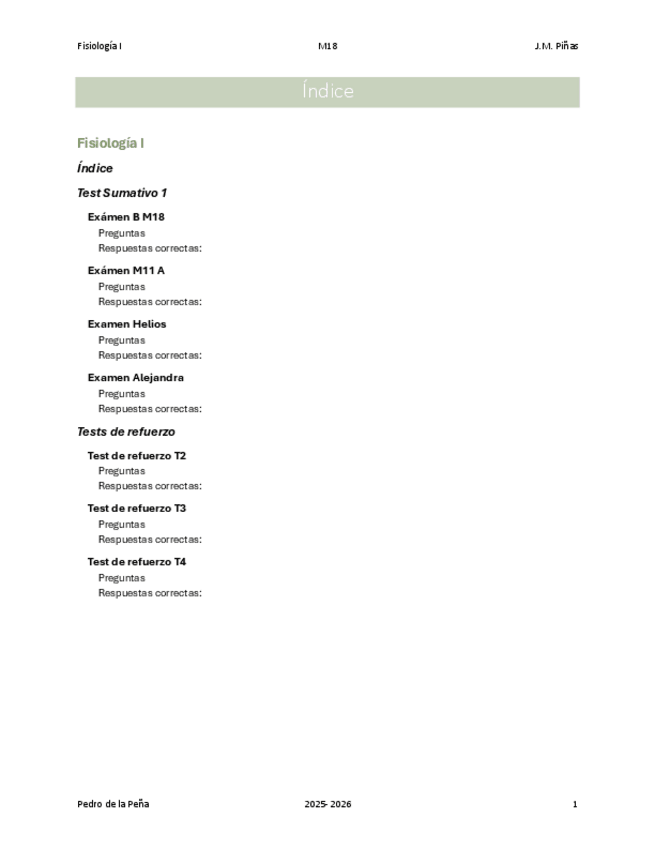 Fisiología I M18 J.M. Piñas

Índice

Fisiología I

Índice

Test Sumativo 1

Exámen B M18
Preguntas
Respuestas correctas:

Exámen M11 A
Preguntas
Respuestas correctas:

Examen Helios
Preguntas
Respuestas correctas:

Examen Alejandra
Preguntas
Respuestas correctas:

Tests de refuerzo

Test de refuerzo T2
Preguntas
Respuestas correctas:

Test de refuerzo T3
Preguntas
Respuestas correctas:

Test de refuerzo T4
Preguntas
Respuestas correctas:

Pedro de la Peña 2025- 2026 1